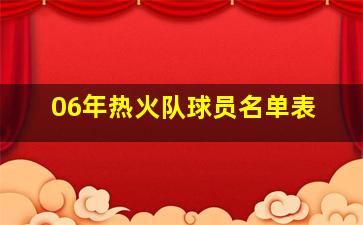 06年热火队球员名单表